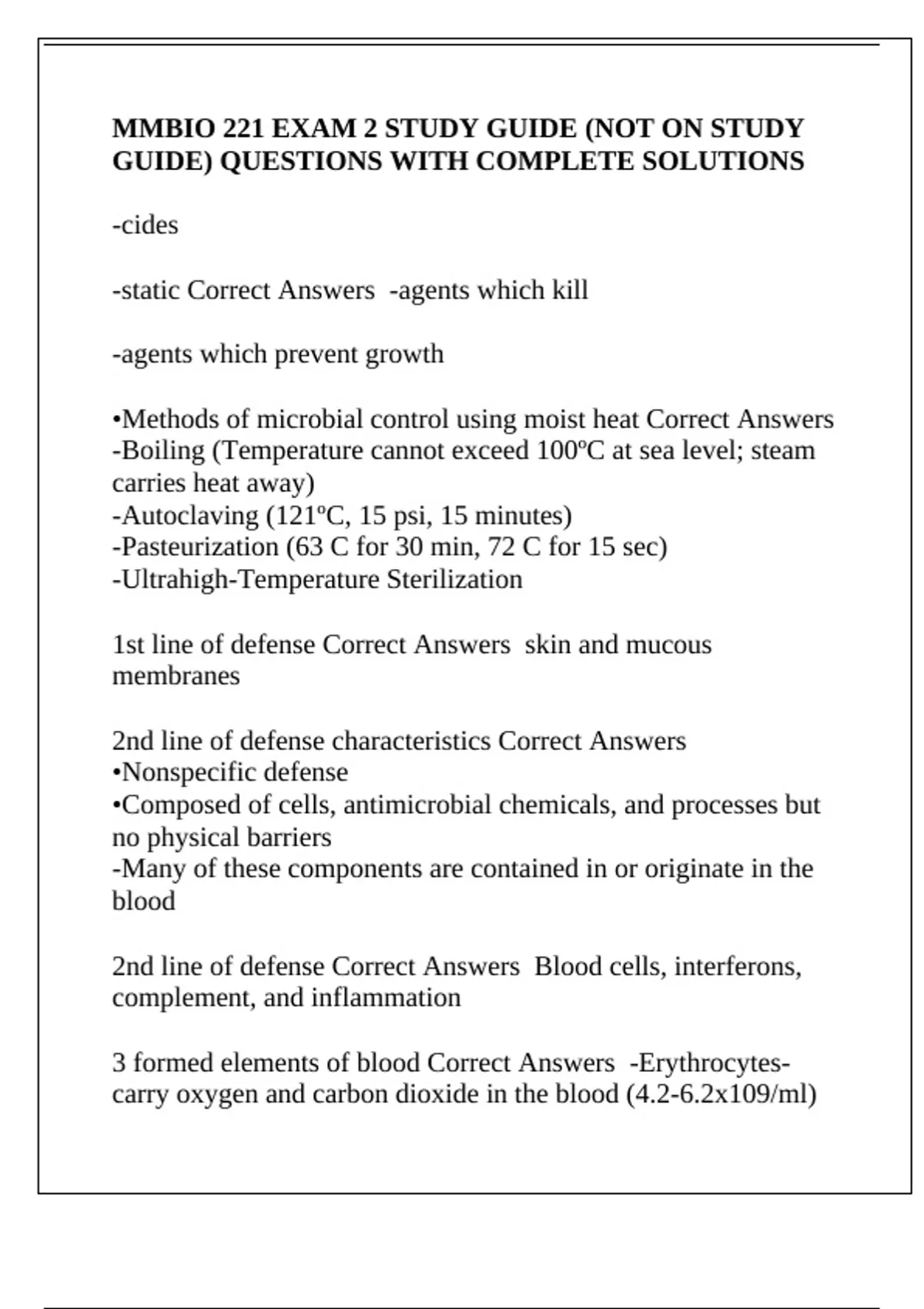 MMBIO 221 EXAM 2 STUDY GUIDE (NOT ON STUDY GUIDE) QUESTIONS WITH COMPLETE SOLUTIONS

-cides

-static Correct Answers -agents which kill

-agents which prevent growth

•Methods of microbial control using moist heat Correct Answers
-Boiling (Temperature cannot exceed 100ºC at sea level; steam carries heat away)
-Autoclaving (121ºC, 15 psi, 15 minutes)
-Pasteurization (63 C for 30 min, 72 C for 15 sec)
-Ultrahigh-Temperature Sterilization

1st line of defense Correct Answers skin and mucous membranes

2nd line of defense characteristics Correct Answers
•Nonspecific defense
•Composed of cells, antimicrobial chemicals, and processes but no physical barriers
-Many of these components are contained in or originate in the blood

2nd line of defense Correct Answers Blood cells, interferons, complement, and inflammation

3 formed elements of blood Correct Answers -Erythrocytes- carry oxygen and carbon dioxide in the blood (4.2-6.2x109/ml)